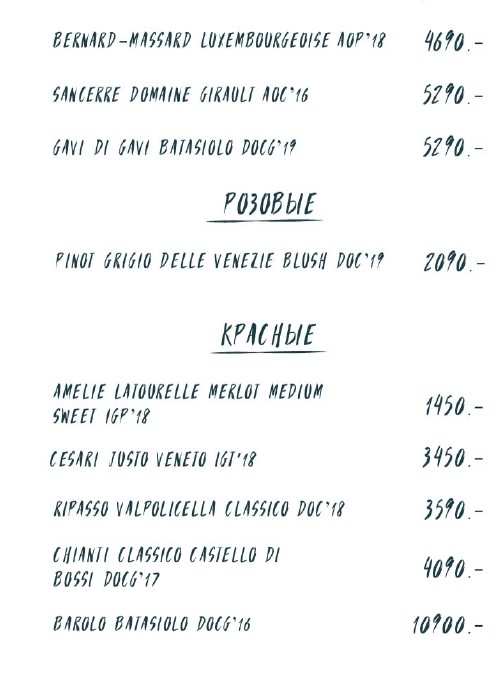 BERNARD-MASSARD LUXEMBOURGEOISE AOP'18 4690.-

SANCERRE DOMAINE GIRAULT AOC'16 5290.-

GAVI DI GAVI BATASIOLO DOCG'19 5290.-

РОЗОВЫЕ

PINOT GRIGIO DELLE VENEZIE BLUSH DOC'19 2090.-

КРАСНЫЕ

AMELIE LATOURELLE MERLOT MEDIUM SWEET IGP'18 1450.-

CESARI JUSTO VENETO IGT'18 3450.-

RIPASSO VALPOLICELLA CLASSICO DOC'18 3590.-

CHIANTI CLASSICO CASTELLO DI BOSSI DOCG'17 4090.-

BAROLO BATASIOLO DOCG'16 10900.-